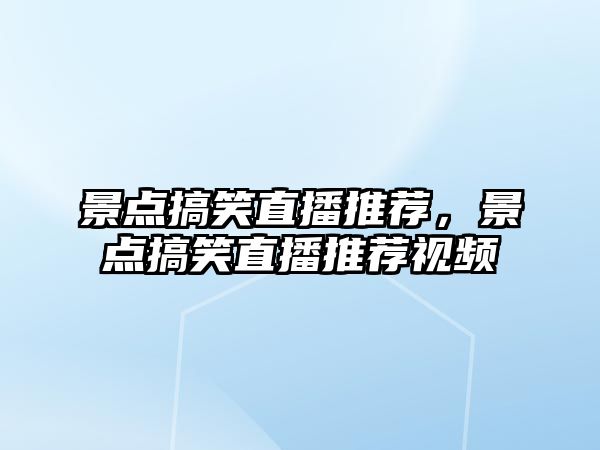 景点搞笑直播推荐，景点搞笑直播推荐视频